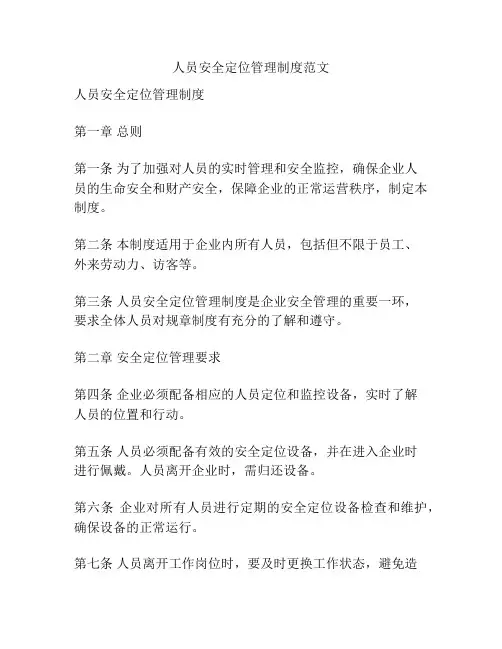 人员安全定位管理制度范文

人员安全定位管理制度

第一章 总则

第一条 为了加强对人员的实时管理和安全监控，确保企业人员的生命安全和财产安全，保障企业的正常运营秩序，制定本制度。

第二条 本制度适用于企业内所有人员，包括但不限于员工、外来劳动力、访客等。

第三条 人员安全定位管理制度是企业安全管理的重要一环，要求全体人员对规章制度有充分的了解和遵守。

第二章 安全定位管理要求

第四条 企业必须配备相应的人员定位和监控设备，实时了解人员的位置和行动。

第五条 人员必须配备有效的安全定位设备，并在进入企业时进行佩戴。人员离开企业时，需归还设备。

第六条 企业对所有人员进行定期的安全定位设备检查和维护，确保设备的正常运行。

第七条 人员离开工作岗位时，要及时更换工作状态，避免造